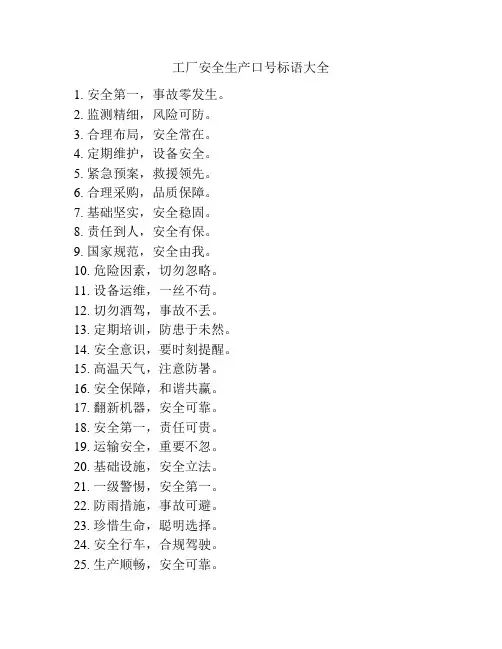 工厂安全生产口号标语大全

1. 安全第一，事故零发生。
2. 监测精细，风险可防。
3. 合理布局，安全常在。
4. 定期维护，设备安全。
5. 紧急预案，救援领先。
6. 合理采购，品质保障。
7. 基础坚实，安全稳固。
8. 责任到人，安全有保。
9. 国家规范，安全由我。
10. 危险因素，切勿忽略。
11. 设备运维，一丝不苟。
12. 切勿酒驾，事故不丢。
13. 定期培训，防患于未然。
14. 安全意识，要时刻提醒。
15. 高温天气，注意防暑。
16. 安全保障，和谐共赢。
17. 翻新机器，安全可靠。
18. 安全第一，责任可贵。
19. 运输安全，重要不忽。
20. 基础设施，安全立法。
21. 一级警惕，安全第一。
22. 防雨措施，事故可避。
23. 珍惜生命，聪明选择。
24. 安全行车，合规驾驶。
25. 生产顺畅，安全可靠。